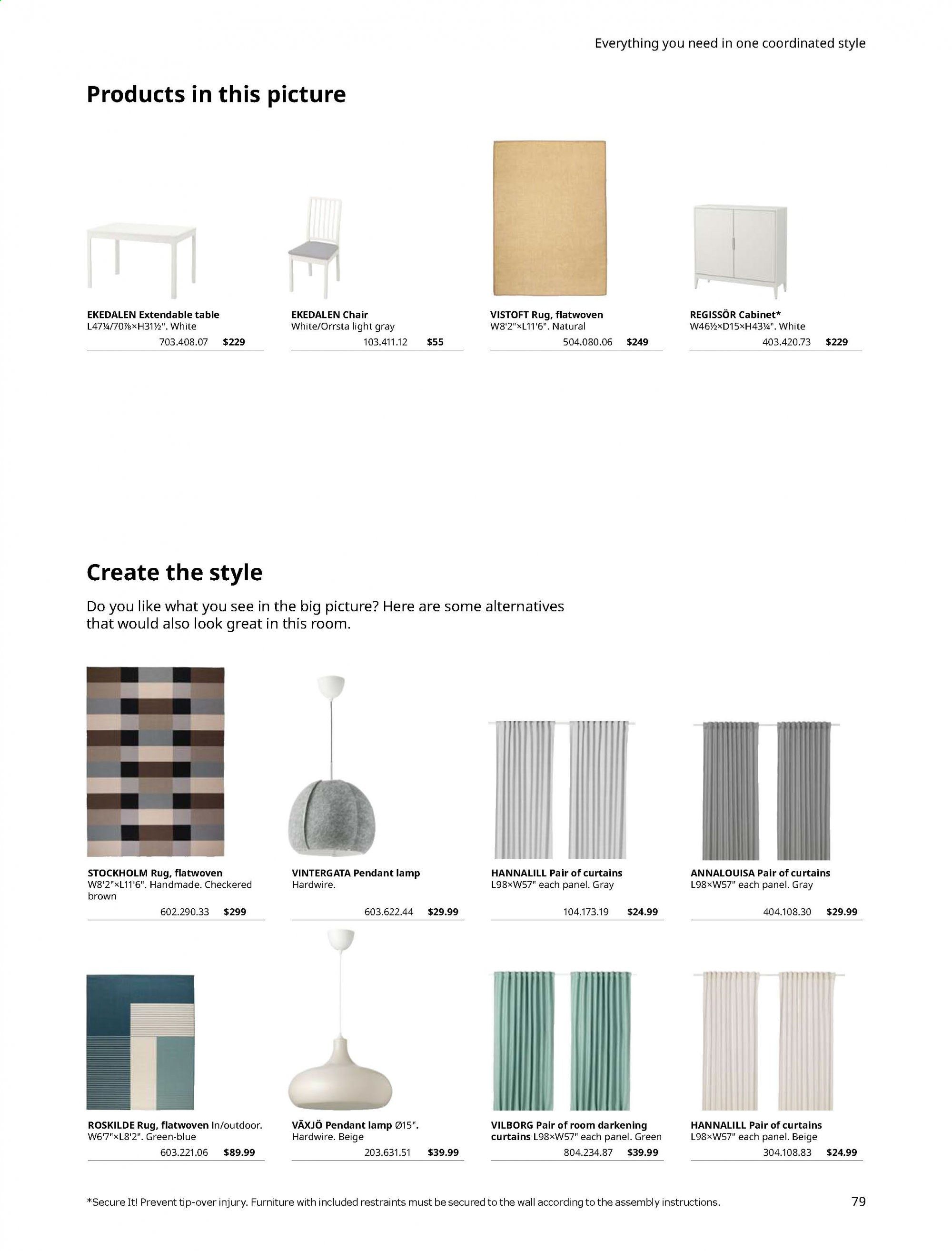 Everything you need in one coordinated style

Products in this picture

EKEDALEN Extendable table
L47¼/70⅞×H31½". White
703.408.07 $229

EKEDALEN Chair
White/Orrsta light gray
103.411.12 $55

VISTOFT Rug, flatwoven
W8'2"×L11'6". Natural
504.080.06 $249

REGISSÖR Cabinet*
W46½×D15×H43¼". White
403.420.73 $229

Create the style

Do you like what you see in the big picture? Here are some alternatives that would also look great in this room.

STOCKHOLM Rug, flatwoven
W8'2"×L11'6". Handmade. Checkered brown
602.290.33 $299

VINTERGATA Pendant lamp
Hardwire.
603.622.44 $29.99

HANNALILL Pair of curtains
L98×W57" each panel. Gray
104.173.19 $24.99

ANNALOUISA Pair of curtains
L98×W57" each panel. Gray
404.108.30 $29.99

ROSKILDE Rug, flatwoven In/outdoor.
W6'7"×L8'2". Green-blue
603.221.06 $89.99

VÄXJÖ Pendant lamp Ø15".
Hardwire. Beige
203.631.51 $39.99

VILBORG Pair of room darkening curtains L98×W57" each panel. Green
804.234.87 $39.99

HANNALILL Pair of curtains
L98×W57" each panel. Beige
304.108.83 $24.99

*Secure It! Prevent tip-over injury. Furniture with included restraints must be secured to the wall according to the assembly instructions.

79